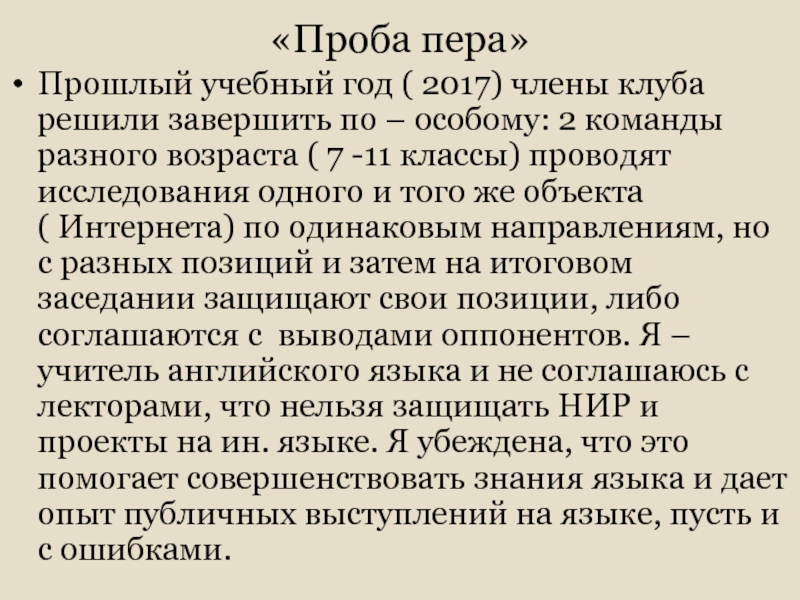 «Проба пера»

• Прошлый учебный год ( 2017) члены клуба решили завершить по – особому: 2 команды разного возраста ( 7 -11 классы) проводят исследования одного и того же объекта ( Интернета) по одинаковым направлениям, но с разных позиций и затем на итоговом заседании защищают свои позиции, либо соглашаются с выводами оппонентов. Я – учитель английского языка и не соглашаюсь с лекторами, что нельзя защищать НИР и проекты на ин. языке. Я убеждена, что это помогает совершенствовать знания языка и дает опыт публичных выступлений на языке, пусть и с ошибками.